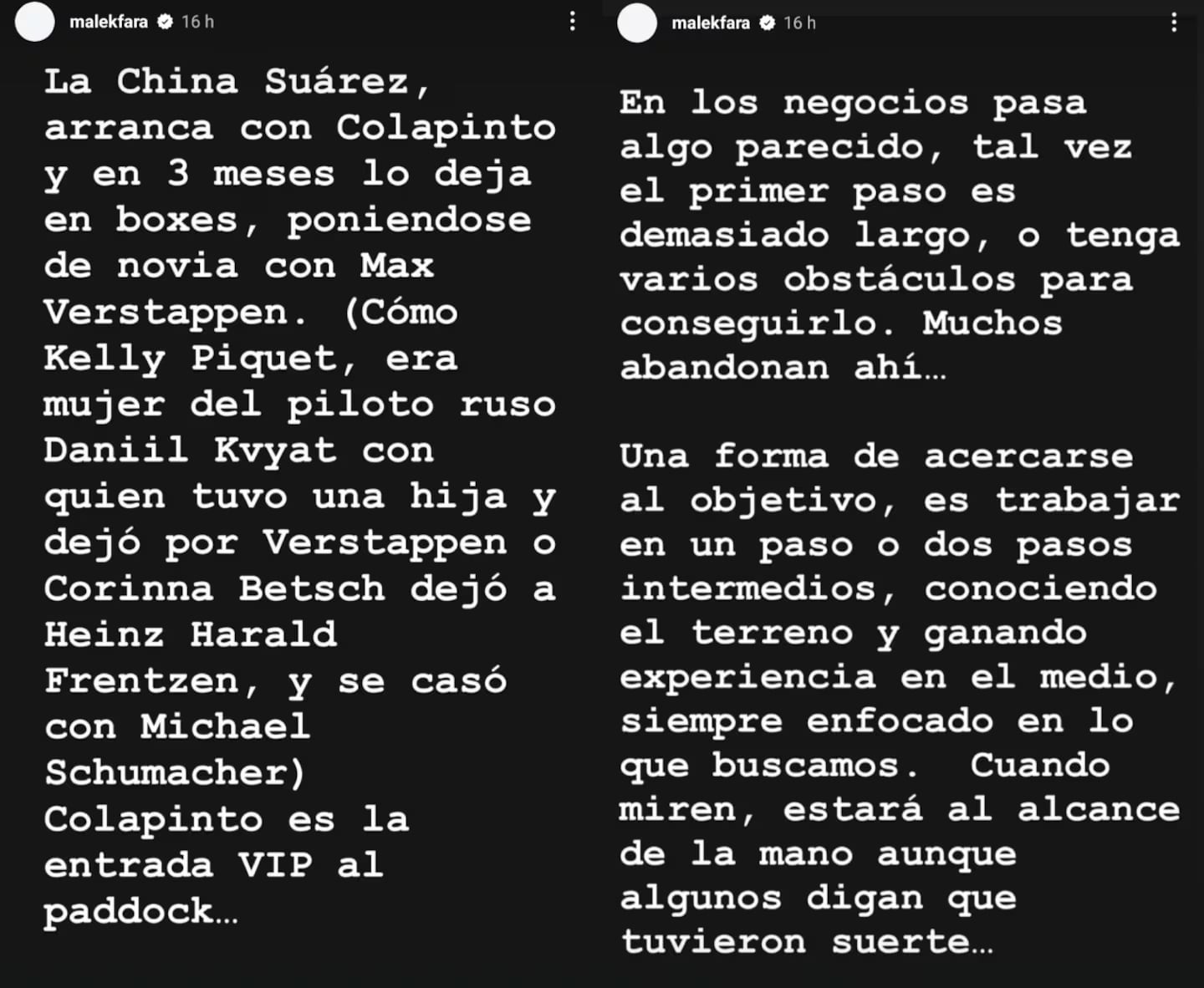 malekfara 16 h

La China Suárez, arranca con Colapinto y en 3 meses lo deja en boxes, poniendose de novia con Max Verstappen. (Cómo Kelly Piquet, era mujer del piloto ruso Daniil Kvyat con quien tuvo una hija y dejó por Verstappen o Corinna Betsch dejó a Heinz Harald Frentzen, y se casó con Michael Schumacher) Colapinto es la entrada VIP al paddock...

malekfara 16 h

En los negocios pasa algo parecido, tal vez el primer paso es demasiado largo, o tenga varios obstáculos para conseguirlo. Muchos abandonan ahí...

Una forma de acercarse al objetivo, es trabajar en un paso o dos pasos intermedios, conociendo el terreno y ganando experiencia en el medio, siempre enfocado en lo que buscamos. Cuando miren, estará al alcance de la mano aunque algunos digan que tuvieron suerte...